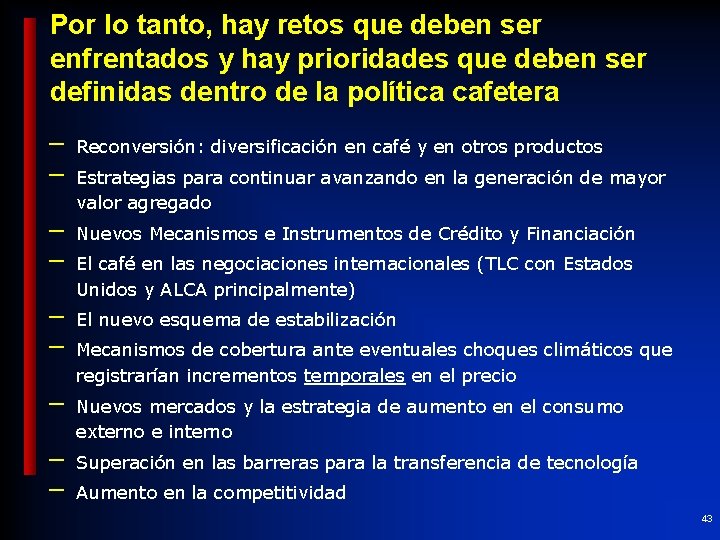 Por lo tanto, hay retos que deben ser enfrentados y hay prioridades que deben ser definidas dentro de la política cafetera

- Reconversión: diversificación en café y en otros productos
- Estrategias para continuar avanzando en la generación de mayor valor agregado
- Nuevos Mecanismos e Instrumentos de Crédito y Financiación
- El café en las negociaciones internacionales (TLC con Estados Unidos y ALCA principalmente)
- El nuevo esquema de estabilización
- Mecanismos de cobertura ante eventuales choques climáticos que registrarían incrementos temporales en el precio
- Nuevos mercados y la estrategia de aumento en el consumo externo e interno
- Superación en las barreras para la transferencia de tecnología
- Aumento en la competitividad

43